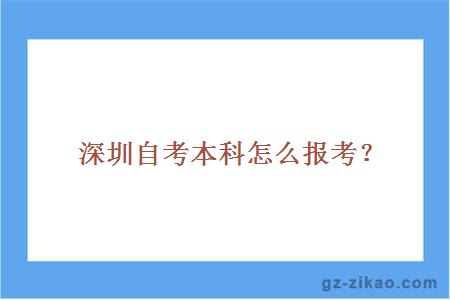 深圳自考本科怎么报考？

gz-zikao.com